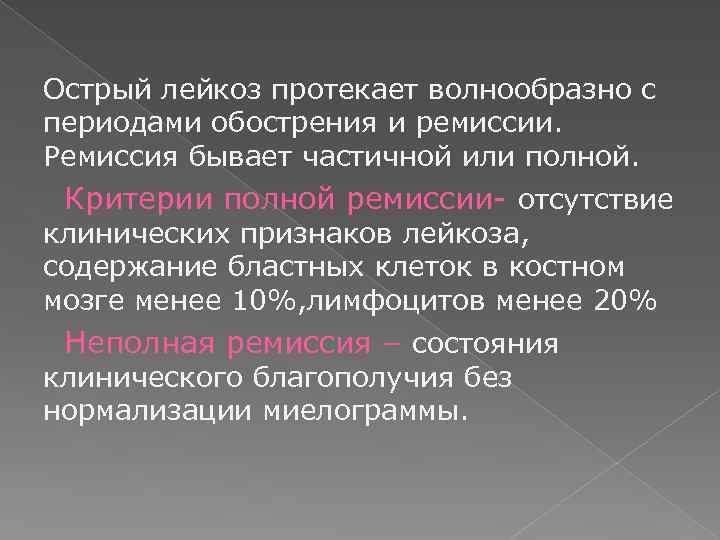 Острый лейкоз протекает волнообразно с периодами обострения и ремиссии. Ремиссия бывает частичной или полной.

Критерии полной ремиссии- отсутствие клинических признаков лейкоза, содержание бластных клеток в костном мозге менее 10%,лимфоцитов менее 20%

Неполная ремиссия – состояния клинического благополучия без нормализации миелограммы.